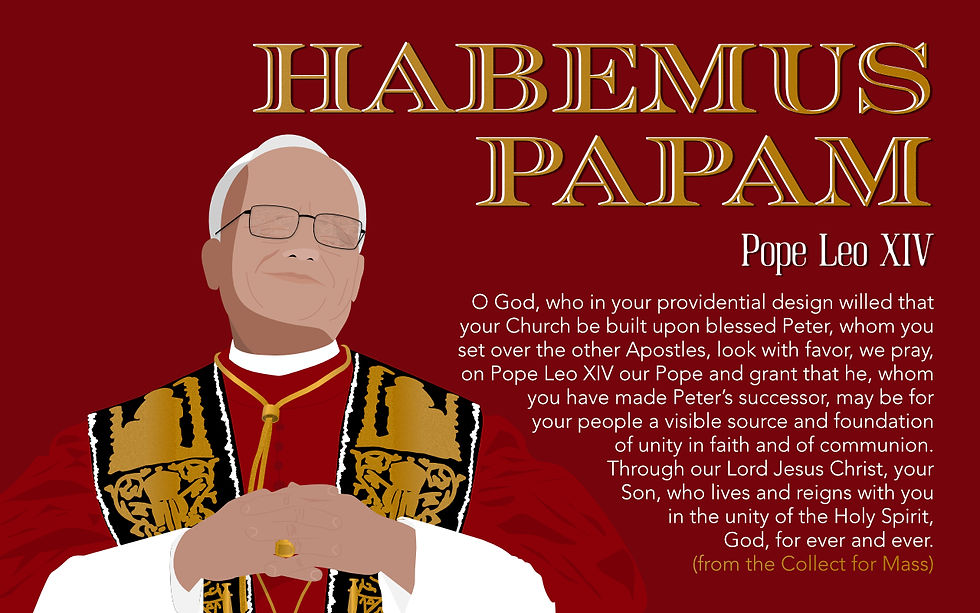 HABEMUS PAPAM

Pope Leo XIV

O God, who in your providential design willed that your Church be built upon blessed Peter, whom you set over the other Apostles, look with favor, we pray, on Pope Leo XIV our Pope and grant that he, whom you have made Peter's successor, may be for your people a visible source and foundation of unity in faith and of communion. Through our Lord Jesus Christ, your Son, who lives and reigns with you in the unity of the Holy Spirit, God, for ever and ever.

(from the Collect for Mass)